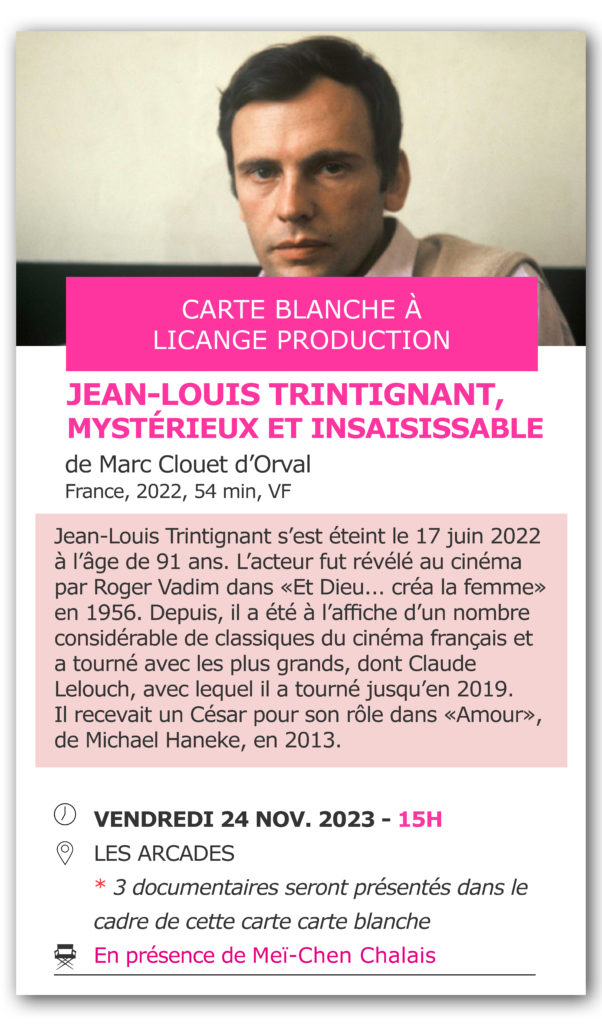 CARTE BLANCHE À LICANGE PRODUCTION

JEAN-LOUIS TRINTIGNANT, MYSTÉRIEUX ET INSAISISSABLE

de Marc Clouet d'Orval
France, 2022, 54 min, VF

Jean-Louis Trintignant s'est éteint le 17 juin 2022 à l'âge de 91 ans. L'acteur fut révélé au cinéma par Roger Vadim dans «Et Dieu... créa la femme» en 1956. Depuis, il a été à l'affiche d'un nombre considérable de classiques du cinéma français et a tourné avec les plus grands, dont Claude Lelouch, avec lequel il a tourné jusqu'en 2019. Il recevait un César pour son rôle dans «Amour», de Michael Haneke, en 2013.

VENDREDI 24 NOV. 2023 - 15H
LES ARCADES
* 3 documentaires seront présentés dans le cadre de cette carte carte blanche
En présence de Meï-Chen Chalais